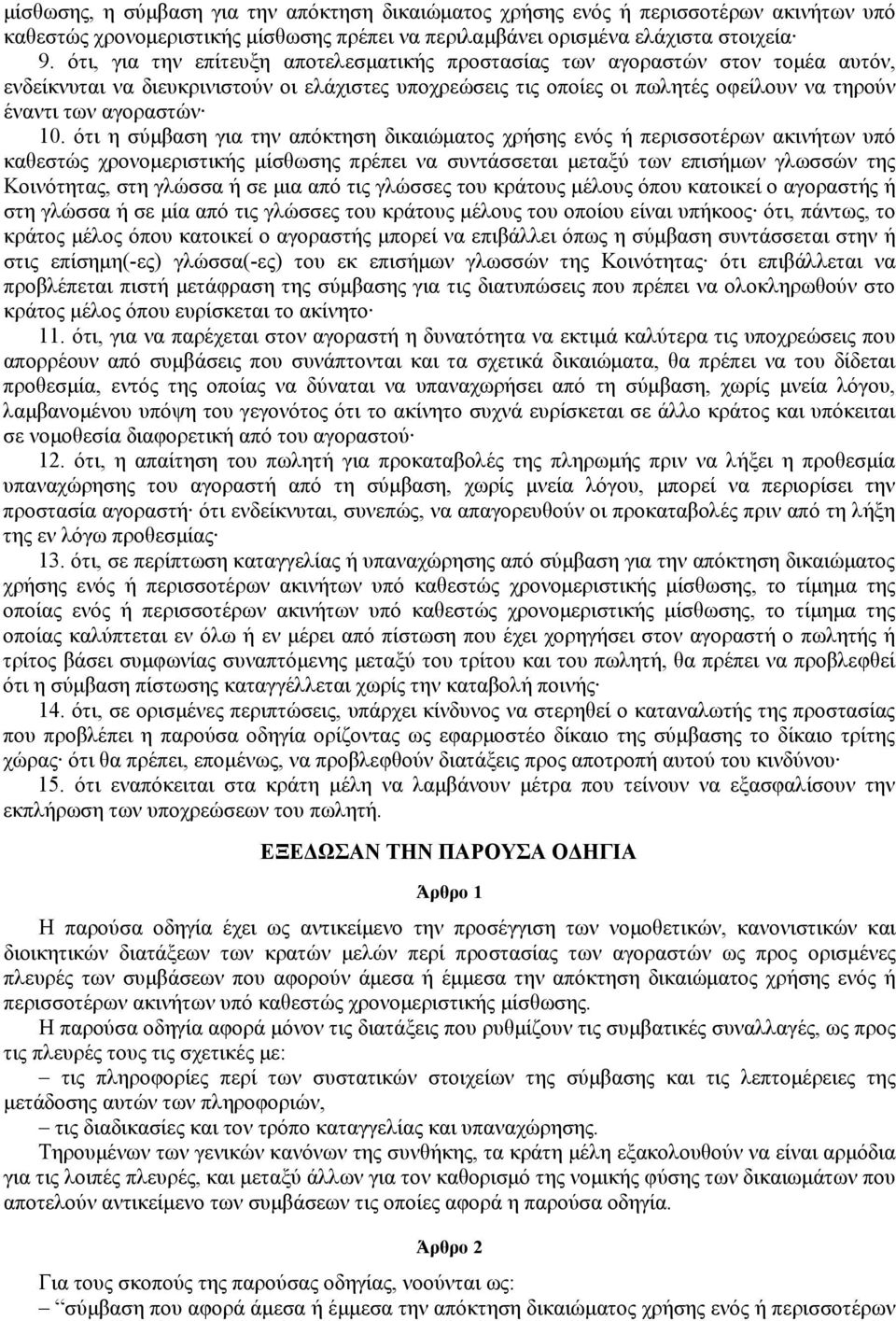 μίσθωσης, η σύμβαση για την απόκτηση δικαιώματος χρήσης ενός ή περισσοτέρων ακινήτων υπό καθεστώς χρονομεριστικής μίσθωσης πρέπει να περιλαμβάνει ορισμένα ελάχιστα στοιχεία·

9. ότι, για την επίτευξη αποτελεσματικής προστασίας των αγοραστών στον τομέα αυτόν, ενδείκνυται να διευκρινιστούν οι ελάχιστες υποχρεώσεις τις οποίες οι πωλητές οφείλουν να τηρούν έναντι των αγοραστών·

10. ότι η σύμβαση για την απόκτηση δικαιώματος χρήσης ενός ή περισσοτέρων ακινήτων υπό καθεστώς χρονομεριστικής μίσθωσης πρέπει να συντάσσεται μεταξύ των επισήμων γλωσσών της Κοινότητας, στη γλώσσα ή σε μια από τις γλώσσες του κράτους μέλους όπου κατοικεί ο αγοραστής ή στη γλώσσα ή σε μία από τις γλώσσες του κράτους μέλους του οποίου είναι υπήκοος· ότι, πάντως, το κράτος μέλος όπου κατοικεί ο αγοραστής μπορεί να επιβάλλει όπως η σύμβαση συντάσσεται στην ή στις επίσημη(-ες) γλώσσα(-ες) του εκ επισήμων γλωσσών της Κοινότητας· ότι επιβάλλεται να προβλέπεται πιστή μετάφραση της σύμβασης για τις διατυπώσεις που πρέπει να ολοκληρωθούν στο κράτος μέλος όπου ευρίσκεται το ακίνητο·

11. ότι, για να παρέχεται στον αγοραστή η δυνατότητα να εκτιμά καλύτερα τις υποχρεώσεις που απορρέουν από συμβάσεις που συνάπτονται και τα σχετικά δικαιώματα, θα πρέπει να του δίδεται προθεσμία, εντός της οποίας να δύναται να υπαναχωρήσει από τη σύμβαση, χωρίς μνεία λόγου, λαμβανομένου υπόψη του γεγονότος ότι το ακίνητο συχνά ευρίσκεται σε άλλο κράτος και υπόκειται σε νομοθεσία διαφορετική από του αγοραστού·

12. ότι, η απαίτηση του πωλητή για προκαταβολές της πληρωμής πριν να λήξει η προθεσμία υπαναχώρησης του αγοραστή από τη σύμβαση, χωρίς μνεία λόγου, μπορεί να περιορίσει την προστασία αγοραστή· ότι ενδείκνυται, συνεπώς, να απαγορευθούν οι προκαταβολές πριν από τη λήξη της εν λόγω προθεσμίας·

13. ότι, σε περίπτωση καταγγελίας ή υπαναχώρησης από σύμβαση για την απόκτηση δικαιώματος χρήσης ενός ή περισσοτέρων ακινήτων υπό καθεστώς χρονομεριστικής μίσθωσης, το τίμημα της οποίας ενός ή περισσοτέρων ακινήτων υπό καθεστώς χρονομεριστικής μίσθωσης, το τίμημα της οποίας καλύπτεται εν όλω ή εν μέρει από πίστωση που έχει χορηγήσει στον αγοραστή ο πωλητής ή τρίτος βάσει συμφωνίας συναπτόμενης μεταξύ του τρίτου και του πωλητή, θα πρέπει να προβλεφθεί ότι η σύμβαση πίστωσης καταγγέλλεται χωρίς την καταβολή ποινής·

14. ότι, σε ορισμένες περιπτώσεις, υπάρχει κίνδυνος να στερηθεί ο καταναλωτής της προστασίας που προβλέπει η παρούσα οδηγία ορίζοντας ως εφαρμοστέο δίκαιο της σύμβασης το δίκαιο τρίτης χώρας· ότι θα πρέπει, επομένως, να προβλεφθούν διατάξεις προς αποτροπή αυτού του κινδύνου·

15. ότι εναπόκειται στα κράτη μέλη να λαμβάνουν μέτρα που τείνουν να εξασφαλίσουν την εκπλήρωση των υποχρεώσεων του πωλητή.

ΕΞΕΔΩΣΑΝ ΤΗΝ ΠΑΡΟΥΣΑ ΟΔΗΓΙΑ

Άρθρο 1

Η παρούσα οδηγία έχει ως αντικείμενο την προσέγγιση των νομοθετικών, κανονιστικών και διοικητικών διατάξεων των κρατών μελών περί προστασίας των αγοραστών ως προς ορισμένες πλευρές των συμβάσεων που αφορούν άμεσα ή έμμεσα την απόκτηση δικαιώματος χρήσης ενός ή περισσοτέρων ακινήτων υπό καθεστώς χρονομεριστικής μίσθωσης.

Η παρούσα οδηγία αφορά μόνον τις διατάξεις που ρυθμίζουν τις συμβατικές συναλλαγές, ως προς τις πλευρές τους τις σχετικές με:

– τις πληροφορίες περί των συστατικών στοιχείων της σύμβασης και τις λεπτομέρειες της μετάδοσης αυτών των πληροφοριών,

– τις διαδικασίες και τον τρόπο καταγγελίας και υπαναχώρησης.

Τηρουμένων των γενικών κανόνων της συνθήκης, τα κράτη μέλη εξακολουθούν να είναι αρμόδια για τις λοιπές πλευρές, και μεταξύ άλλων για τον καθορισμό της νομικής φύσης των δικαιωμάτων που αποτελούν αντικείμενο των συμβάσεων τις οποίες αφορά η παρούσα οδηγία.

Άρθρο 2

Για τους σκοπούς της παρούσας οδηγίας, νοούνται ως:

– “σύμβαση που αφορά άμεσα ή έμμεσα την απόκτηση δικαιώματος χρήσης ενός ή περισσοτέρων